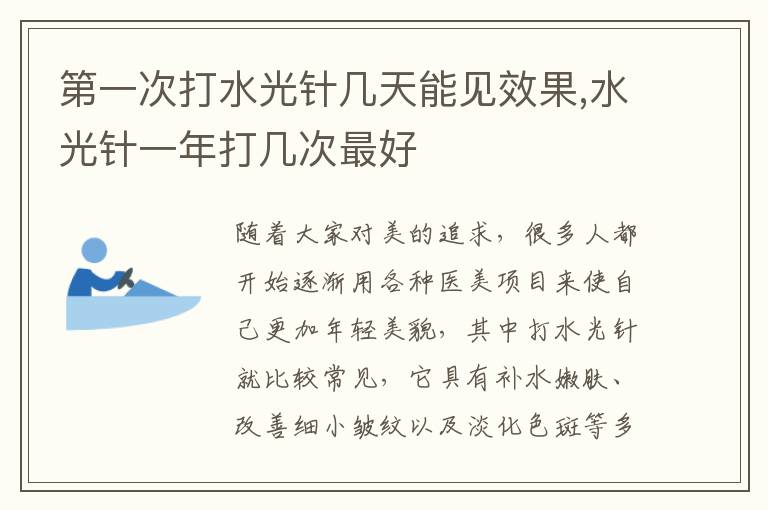 第一次打水光针几天能见效果,水光针一年打几次最好

随着大家对美的追求，很多人都开始逐渐用各种医美项目来使自己更加年轻美貌，其中打水光针就比较常见，它具有补水嫩肤、改善细小皱纹以及淡化色斑等多